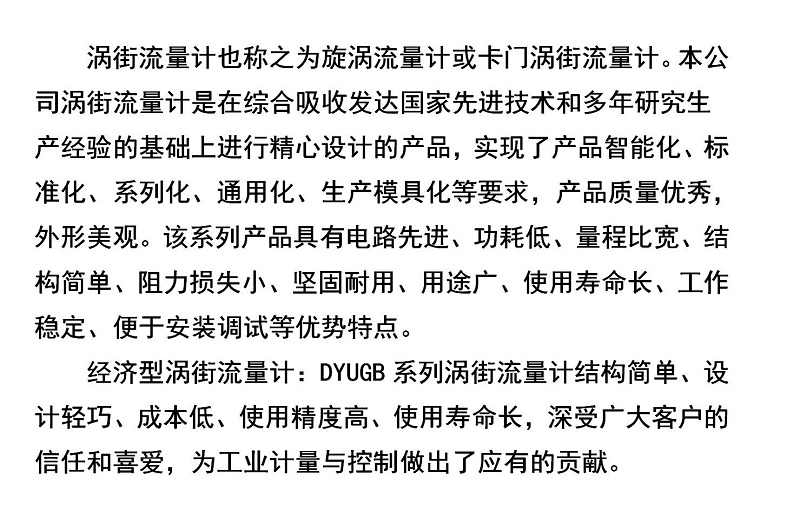 涡街流量计也称之为旋涡流量计或卡门涡街流量计。本公司涡街流量计是在综合吸收发达国家先进技术和多年研究生产经验的基础上进行精心设计的产品，实现了产品智能化、标准化、系列化、通用化、生产模具化等要求，产品质量优秀，外形美观。该系列产品具有电路先进、功耗低、量程比宽、结构简单、阻力损失小、坚固耐用、用途广、使用寿命长、工作稳定、便于安装调试等优势特点。

经济型涡街流量计：DYUGB系列涡街流量计结构简单、设计轻巧、成本低、使用精度高、使用寿命长，深受广大客户的信任和喜爱，为工业计量与控制做出了应有的贡献。